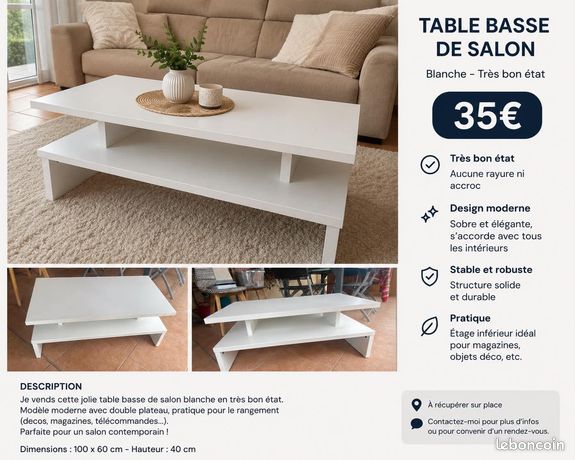 TABLE BASSE DE SALON

Blanche - Très bon état

35€

Très bon état
Aucune rayure ni accroc

Design moderne
Sobre et élégante, s'accorde avec tous les intérieurs

Stable et robuste
Structure solide et durable

Pratique
Étage inférieur idéal pour magazines, objets déco, etc.

DESCRIPTION
Je vends cette jolie table basse de salon blanche en très bon état.
Modèle moderne avec double plateau, pratique pour le rangement (decos, magazines, télécommandes...).
Parfaite pour un salon contemporain !

Dimensions : 100 x 60 cm - Hauteur : 40 cm

À récupérer sur place

Contactez-moi pour plus d'infos ou pour convenir d'un rendez-vous.

leboncoin